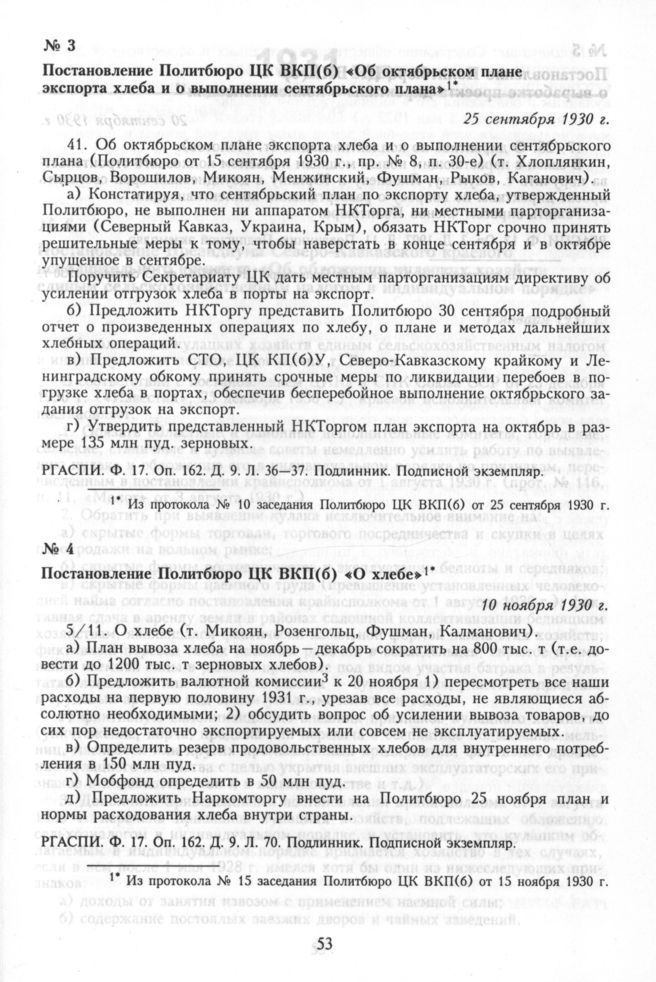 № 3

Постановление Политбюро ЦК ВКП(б) «Об октябрьском плане экспорта хлеба и о выполнении сентябрьского плана»$^{1*}$

25 сентября 1930 г.

41. Об октябрьском плане экспорта хлеба и о выполнении сентябрьского плана (Политбюро от 15 сентября 1930 г., пр. № 8, п. 30-е) (т. Хлоплянкин, Сырцов, Ворошилов, Микоян, Менжинский, Фушман, Рыков, Каганович).

а) Констатируя, что сентябрьский план по экспорту хлеба, утвержденный Политбюро, не выполнен ни аппаратом НКТорга, ни местными парторганизациями (Северный Кавказ, Украина, Крым), обязать НКТорг срочно принять решительные меры к тому, чтобы наверстать в конце сентября и в октябре упущенное в сентябре.

Поручить Секретариату ЦК дать местным парторганизациям директиву об усилении отгрузок хлеба в порты на экспорт.

б) Предложить НКТоргу представить Политбюро 30 сентября подробный отчет о произведенных операциях по хлебу, о плане и методах дальнейших хлебных операций.

в) Предложить СТО, ЦК КП(б)У, Северо-Кавказскому крайкому и Ленинградскому обкому принять срочные меры по ликвидации перебоев в погрузке хлеба в портах, обеспечив бесперебойное выполнение октябрьского задания отгрузок на экспорт.

г) Утвердить представленный НКТоргом план экспорта на октябрь в размере 135 млн пуд. зерновых.

РГАСПИ. Ф. 17. Оп. 162. Д. 9. Л. 36—37. Подлинник. Подписной экземпляр.

$^{1*}$ Из протокола № 10 заседания Политбюро ЦК ВКП(б) от 25 сентября 1930 г.

№ 4

Постановление Политбюро ЦК ВКП(б) «О хлебе»$^{1*}$

10 ноября 1930 г.

5/11. О хлебе (т. Микоян, Розенгольц, Фушман, Калманович).

а) План вывоза хлеба на ноябрь—декабрь сократить на 800 тыс. т (т.е. довести до 1200 тыс. т зерновых хлебов).

б) Предложить валютной комиссии$^3$ к 20 ноября 1) пересмотреть все наши расходы на первую половину 1931 г., урезав все расходы, не являющиеся абсолютно необходимыми; 2) обсудить вопрос об усилении вывоза товаров, до сих пор недостаточно экспортируемых или совсем не эксплуатируемых.

в) Определить резерв продовольственных хлебов для внутреннего потребления в 150 млн пуд.

г) Мобфонд определить в 50 млн пуд.

д) Предложить Наркомторгу внести на Политбюро 25 ноября план и нормы расходования хлеба внутри страны.

РГАСПИ. Ф. 17. Оп. 162. Д. 9. Л. 70. Подлинник. Подписной экземпляр.

$^{1*}$ Из протокола № 15 заседания Политбюро ЦК ВКП(б) от 15 ноября 1930 г.

53